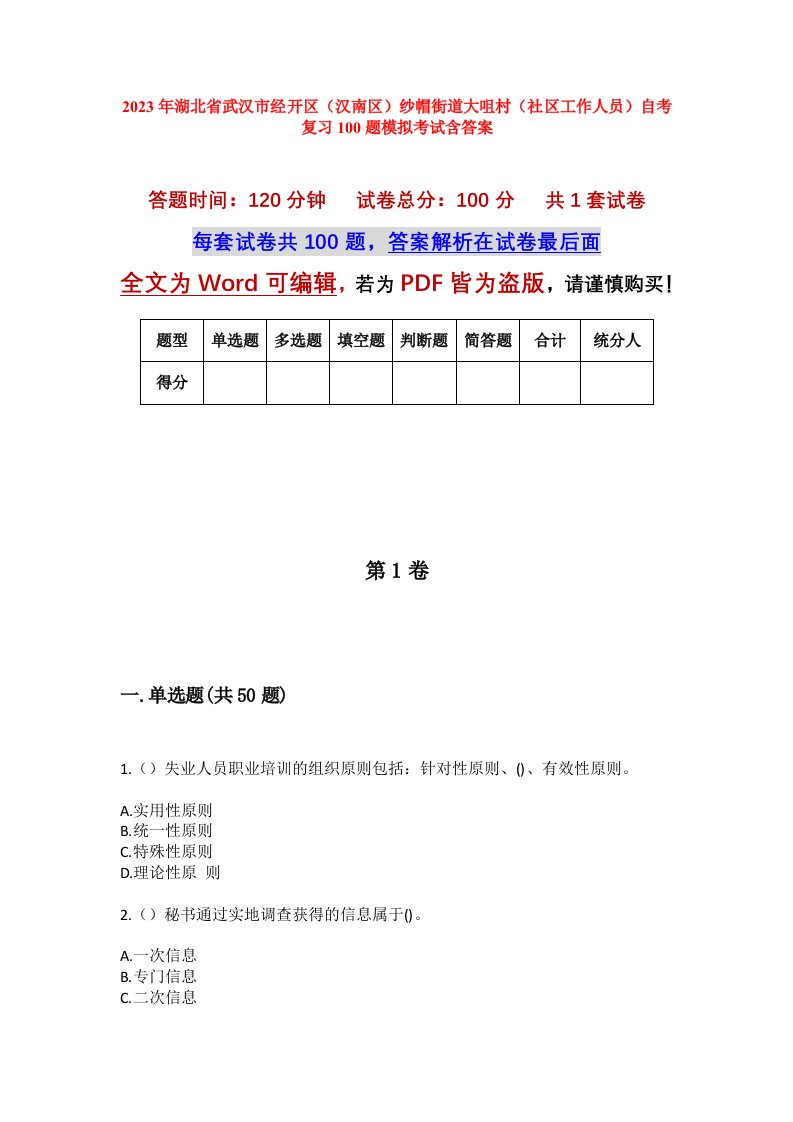 2023年湖北省武汉市经开区（汉南区）纱帽街道大咀村（社区工作人员）自考复习100题模拟考试含答案

答题时间：120分钟　　试卷总分：100分　　共1套试卷

每套试卷共100题，答案解析在试卷最后面

全文为Word可编辑，若为PDF皆为盗版，请谨慎购买！

| 题型 | 单选题 | 多选题 | 填空题 | 判断题 | 简答题 | 合计 | 统分人 |
|---|---|---|---|---|---|---|---|
| 得分 | | | | | | | |

第1卷

一.单选题(共50题)

1.（）失业人员职业培训的组织原则包括：针对性原则、()、有效性原则。

A.实用性原则
B.统一性原则
C.特殊性原则
D.理论性原 则

2.（）秘书通过实地调查获得的信息属于()。

A.一次信息
B.专门信息
C.二次信息